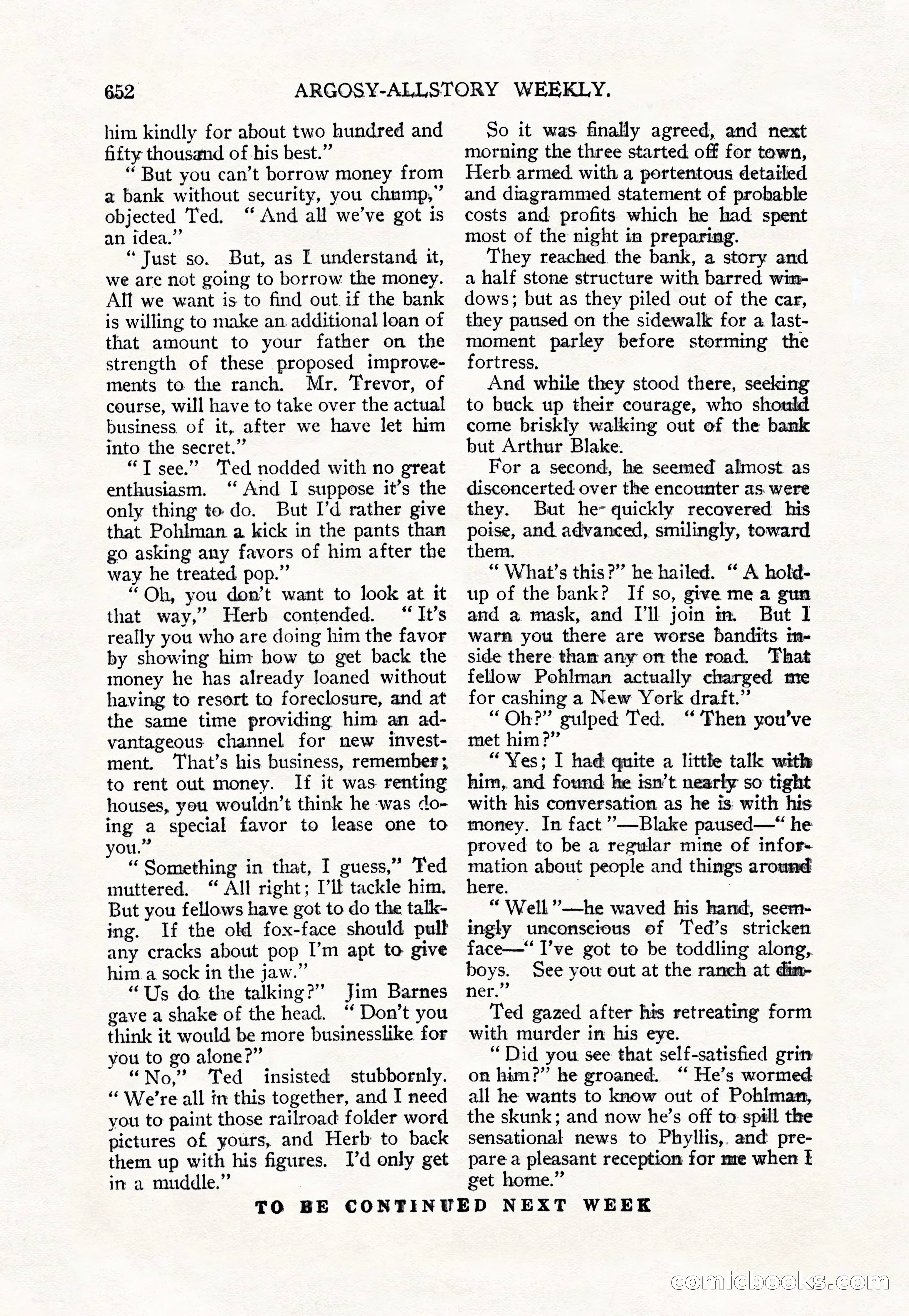 652 ARGOSY-ALLSTORY WEEKLY.

him kindly for about two hundred and fifty thousand of his best."

"But you can't borrow money from a bank without security, you chump," objected Ted. "And all we've got is an idea."

"Just so. But, as I understand it, we are not going to borrow the money. All we want is to find out if the bank is willing to make an additional loan of that amount to your father on the strength of these proposed improvements to the ranch. Mr. Trevor, of course, will have to take over the actual business of it, after we have let him into the secret."

"I see." Ted nodded with no great enthusiasm. "And I suppose it's the only thing to do. But I'd rather give that Pohlman a kick in the pants than go asking any favors of him after the way he treated pop."

"Oh, you don't want to look at it that way," Herb contended. "It's really you who are doing him the favor by showing him how to get back the money he has already loaned without having to resort to foreclosure, and at the same time providing him an advantageous channel for new investment. That's his business, remember; to rent out money. If it was renting houses, you wouldn't think he was doing a special favor to lease one to you."

"Something in that, I guess," Ted muttered. "All right; I'll tackle him. But you fellows have got to do the talking. If the old fox-face should pull any cracks about pop I'm apt to give him a sock in the jaw."

"Us do the talking?" Jim Barnes gave a shake of the head. "Don't you think it would be more businesslike for you to go alone?"

"No," Ted insisted stubbornly. "We're all in this together, and I need you to paint those railroad folder word pictures of yours, and Herb to back them up with his figures. I'd only get in a muddle."

So it was finally agreed, and next morning the three started off for town, Herb armed with a portentous detailed and diagrammed statement of probable costs and profits which he had spent most of the night in preparing.

They reached the bank, a story and a half stone structure with barred windows; but as they piled out of the car, they paused on the sidewalk for a last-moment parley before storming the fortress.

And while they stood there, seeking to buck up their courage, who should come briskly walking out of the bank but Arthur Blake.

For a second, he seemed almost as disconcerted over the encounter as were they. But he quickly recovered his poise, and advanced, smilingly, toward them.

"What's this?" he hailed. "A hold-up of the bank? If so, give me a gun and a mask, and I'll join in. But I warn you there are worse bandits inside there than any on the road. That fellow Pohlman actually charged me for cashing a New York draft."

"Oh?" gulped Ted. "Then you've met him?"

"Yes; I had quite a little talk with him, and found he isn't nearly so tight with his conversation as he is with his money. In fact"—Blake paused—"he proved to be a regular mine of information about people and things around here.

"Well"—he waved his hand, seemingly unconscious of Ted's stricken face—"I've got to be toddling along, boys. See you out at the ranch at dinner."

Ted gazed after his retreating form with murder in his eye.

"Did you see that self-satisfied grin on him?" he groaned. "He's wormed all he wants to know out of Pohlman, the skunk; and now he's off to spill the sensational news to Phyllis, and prepare a pleasant reception for me when I get home."

TO BE CONTINUED NEXT WEEK

comicbooks.com